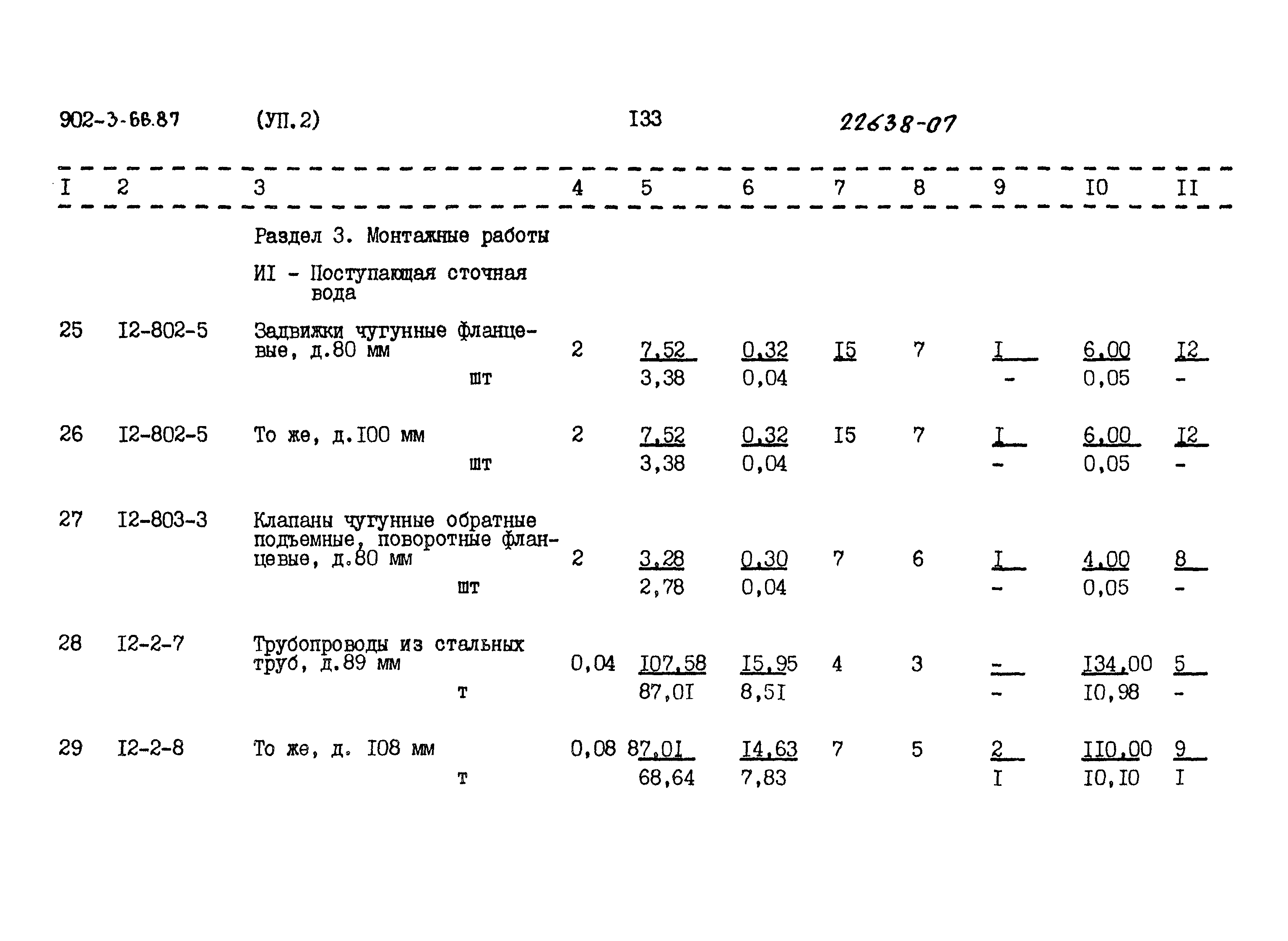 902-3-66.87 (УП.2) I33 22638-07

| I | 2 | 3 | 4 | 5 | 6 | 7 | 8 | 9 | I0 | II |
|---|---|---|---|---|---|---|---|---|---|---|
| | | Раздел 3. Монтажные работы | | | | | | | | |
| | | ИI - Поступающая сточная вода | | | | | | | | |
| 25 | I2-802-5 | Задвижки чугунные фланцевые, д.80 мм шт | 2 | 7,52 3,38 | 0,32 0,04 | I5 | 7 | I - | 6,00 0,05 | I2 - |
| 26 | I2-802-5 | То же, д.I00 мм шт | 2 | 7,52 3,38 | 0,32 0,04 | I5 | 7 | I - | 6,00 0,05 | I2 - |
| 27 | I2-803-3 | Клапаны чугунные обратные подъемные, поворотные фланцевые, д.80 мм шт | 2 | 3,28 2,78 | 0,30 0,04 | 7 | 6 | I - | 4,00 0,05 | 8 - |
| 28 | I2-2-7 | Трубопроводы из стальных труб, д.89 мм т | 0,04 | I07,58 87,0I | I5,95 8,5I | 4 | 3 | - - | I34,00 I0,98 | 5 - |
| 29 | I2-2-8 | То же, д. I08 мм т | 0,08 | 87,0I 68,64 | I4,63 7,83 | 7 | 5 | 2 I | II0,00 I0,I0 | 9 I |